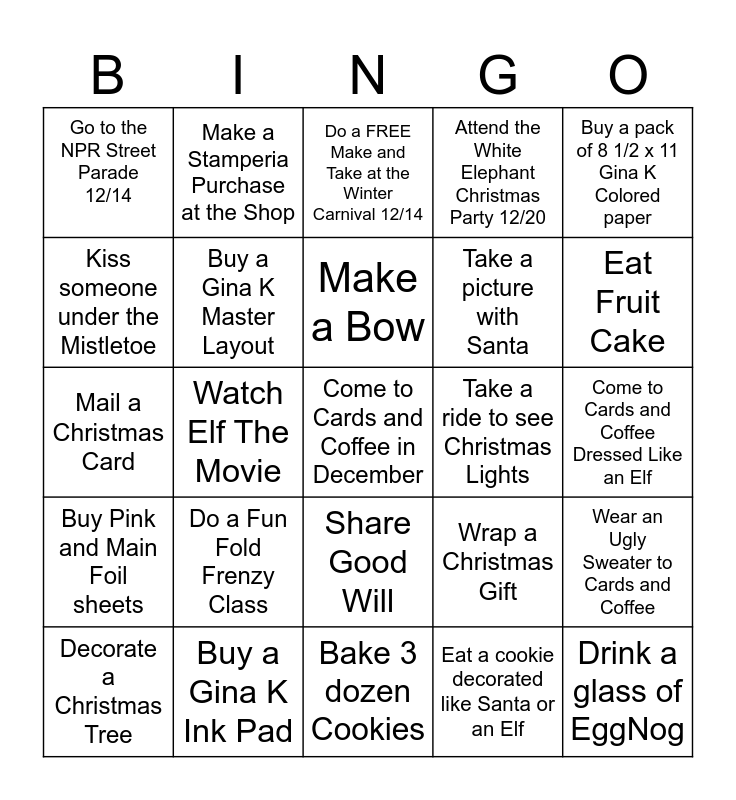 | B | I | N | G | O |
|---|---|---|---|---|
| Go to the NPR Street Parade 12/14 | Make a Stamperia Purchase at the Shop | Do a FREE Make and Take at the Winter Carnival 12/14 | Attend the White Elephant Christmas Party 12/20 | Buy a pack of 8 1/2 x 11 Gina K Colored paper |
| Kiss someone under the Mistletoe | Buy a Gina K Master Layout | Make a Bow | Take a picture with Santa | Eat Fruit Cake |
| Mail a Christmas Card | Watch Elf The Movie | Come to Cards and Coffee in December | Take a ride to see Christmas Lights | Come to Cards and Coffee Dressed Like an Elf |
| Buy Pink and Main Foil sheets | Do a Fun Fold Frenzy Class | Share Good Will | Wrap a Christmas Gift | Wear an Ugly Sweater to Cards and Coffee |
| Decorate a Christmas Tree | Buy a Gina K Ink Pad | Bake 3 dozen Cookies | Eat a cookie decorated like Santa or an Elf | Drink a glass of EggNog |